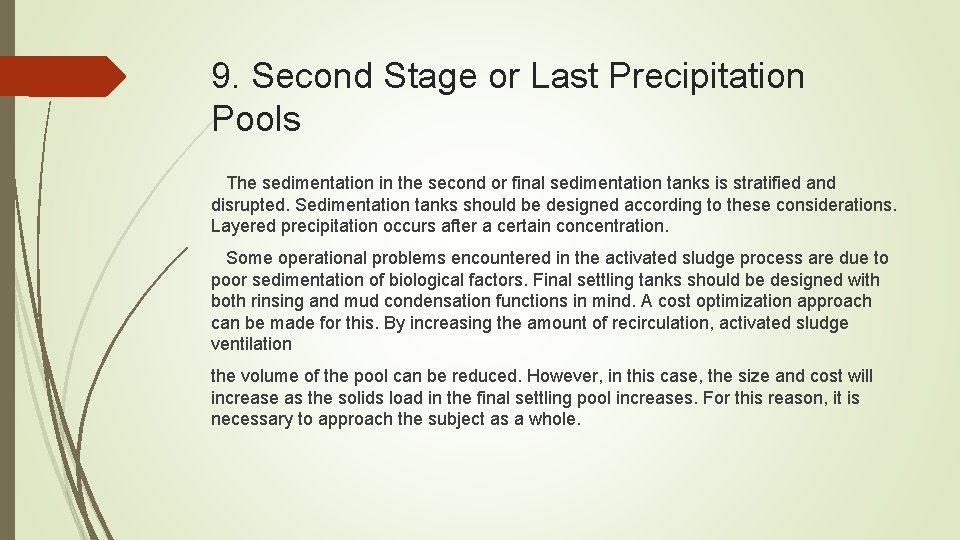 9. Second Stage or Last Precipitation Pools

The sedimentation in the second or final sedimentation tanks is stratified and disrupted. Sedimentation tanks should be designed according to these considerations. Layered precipitation occurs after a certain concentration.

Some operational problems encountered in the activated sludge process are due to poor sedimentation of biological factors. Final settling tanks should be designed with both rinsing and mud condensation functions in mind. A cost optimization approach can be made for this. By increasing the amount of recirculation, activated sludge ventilation

the volume of the pool can be reduced. However, in this case, the size and cost will increase as the solids load in the final settling pool increases. For this reason, it is necessary to approach the subject as a whole.